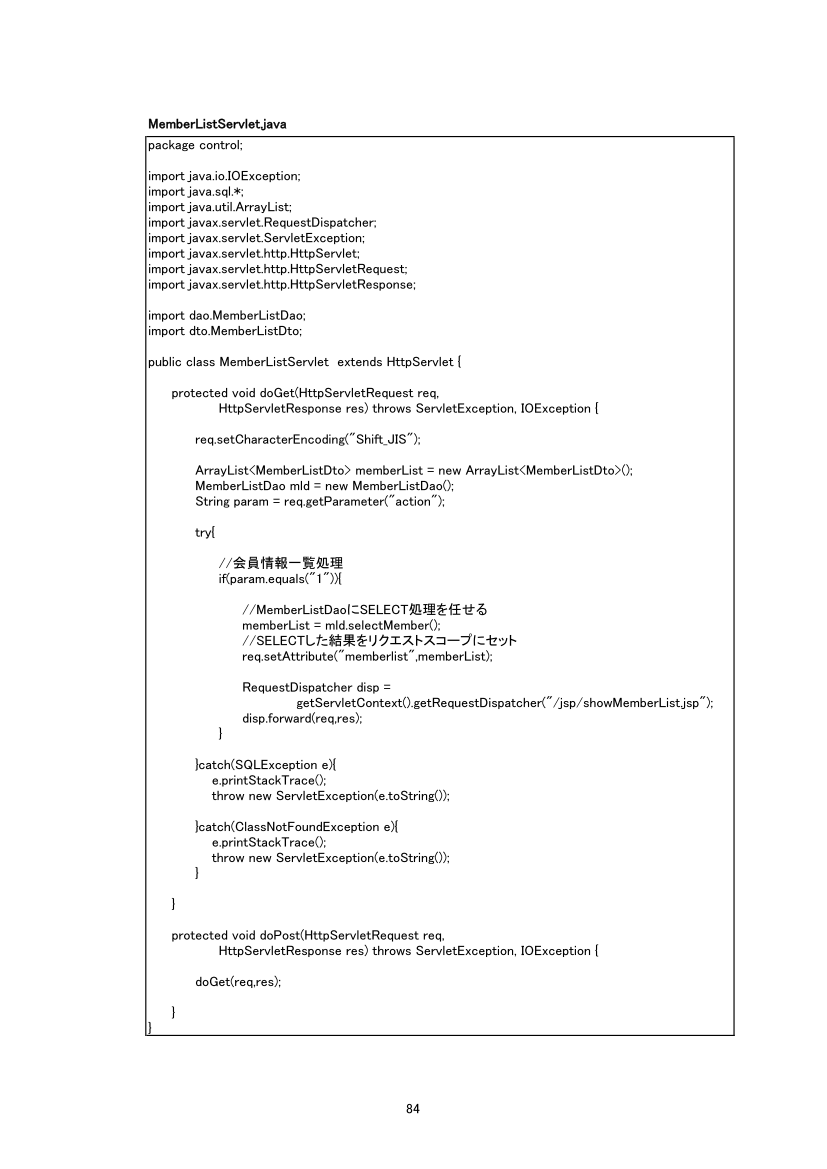 MemberListServlet.java

package control;

import java.io.IOException;
import java.sql.*;
import java.util.ArrayList;
import javax.servlet.RequestDispatcher;
import javax.servlet.ServletException;
import javax.servlet.http.HttpServlet;
import javax.servlet.http.HttpServletRequest;
import javax.servlet.http.HttpServletResponse;

import dao.MemberListDao;
import dto.MemberListDto;

public class MemberListServlet extends HttpServlet {

protected void doGet(HttpServletRequest req,
HttpServletResponse res) throws ServletException, IOException {

req.setCharacterEncoding("Shift_JIS");

ArrayList<MemberListDto> memberList = new ArrayList<MemberListDto>();
MemberListDao mld = new MemberListDao();
String param = req.getParameter("action");

try{

//会員情報一覧処理
if(param.equals("1")){

//MemberListDaoにSELECT処理を任せる
memberList = mld.selectMember();
//SELECTした結果をリクエストスコープにセット
req.setAttribute("memberlist",memberList);

RequestDispatcher disp =
getServletContext().getRequestDispatcher("/jsp/showMemberList.jsp");
disp.forward(req,res);
}

}catch(SQLException e){
e.printStackTrace();
throw new ServletException(e.toString());

}catch(ClassNotFoundException e){
e.printStackTrace();
throw new ServletException(e.toString());
}

}

protected void doPost(HttpServletRequest req,
HttpServletResponse res) throws ServletException, IOException {

doGet(req,res);

}
}

84